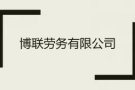 博联劳务有限公司